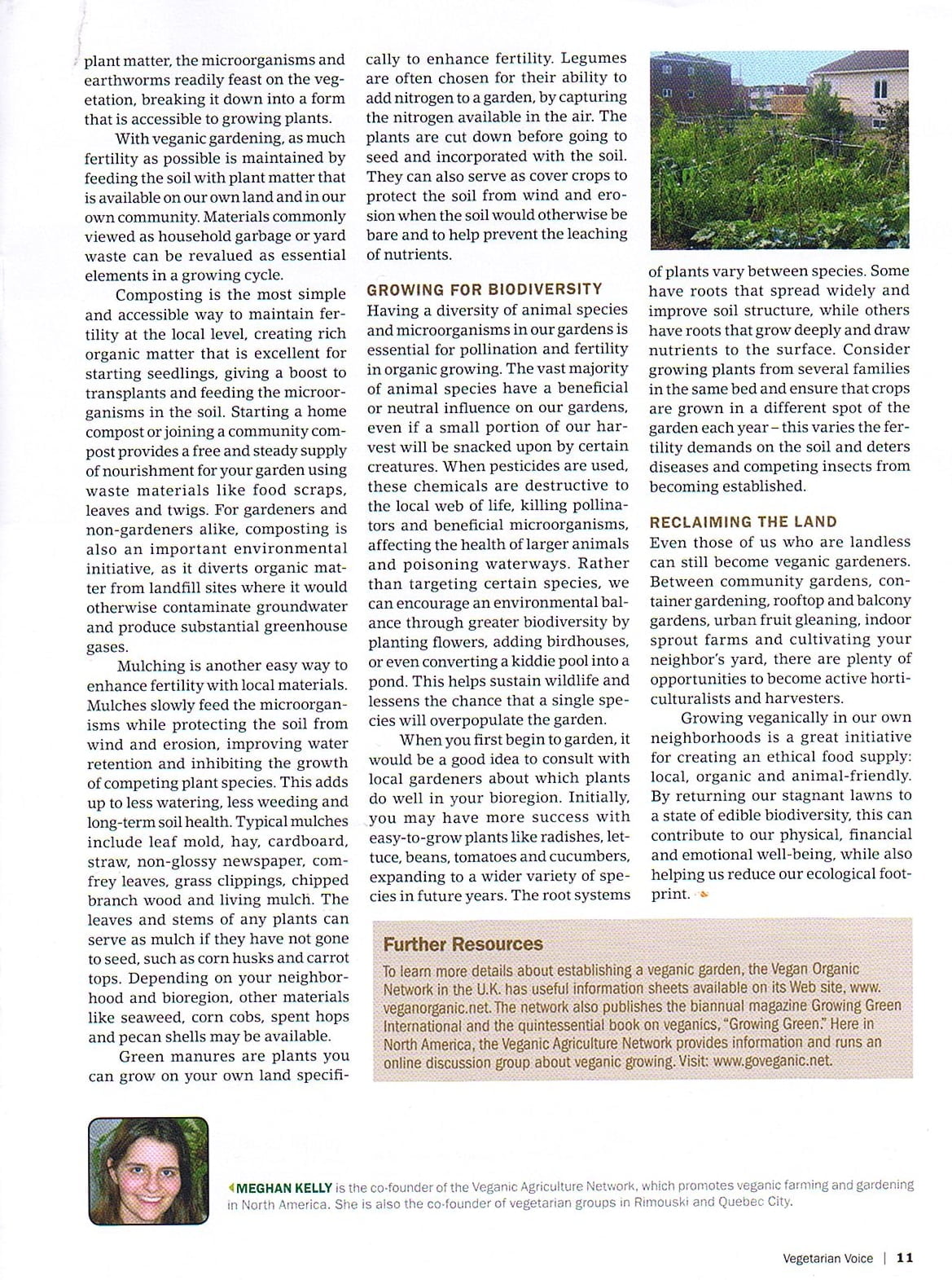 plant matter, the microorganisms and earthworms readily feast on the vegetation, breaking it down into a form that is accessible to growing plants.

With veganic gardening, as much fertility as possible is maintained by feeding the soil with plant matter that is available on our own land and in our own community. Materials commonly viewed as household garbage or yard waste can be revalued as essential elements in a growing cycle.

Composting is the most simple and accessible way to maintain fertility at the local level, creating rich organic matter that is excellent for starting seedlings, giving a boost to transplants and feeding the microorganisms in the soil. Starting a home compost or joining a community compost provides a free and steady supply of nourishment for your garden using waste materials like food scraps, leaves and twigs. For gardeners and non-gardeners alike, composting is also an important environmental initiative, as it diverts organic matter from landfill sites where it would otherwise contaminate groundwater and produce substantial greenhouse gases.

Mulching is another easy way to enhance fertility with local materials. Mulches slowly feed the microorganisms while protecting the soil from wind and erosion, improving water retention and inhibiting the growth of competing plant species. This adds up to less watering, less weeding and long-term soil health. Typical mulches include leaf mold, hay, cardboard, straw, non-glossy newspaper, comfrey leaves, grass clippings, chipped branch wood and living mulch. The leaves and stems of any plants can serve as mulch if they have not gone to seed, such as corn husks and carrot tops. Depending on your neighborhood and bioregion, other materials like seaweed, corn cobs, spent hops and pecan shells may be available.

Green manures are plants you can grow on your own land specifically to enhance fertility. Legumes are often chosen for their ability to add nitrogen to a garden, by capturing the nitrogen available in the air. The plants are cut down before going to seed and incorporated with the soil. They can also serve as cover crops to protect the soil from wind and erosion when the soil would otherwise be bare and to help prevent the leaching of nutrients.

GROWING FOR BIODIVERSITY
Having a diversity of animal species and microorganisms in our gardens is essential for pollination and fertility in organic growing. The vast majority of animal species have a beneficial or neutral influence on our gardens, even if a small portion of our harvest will be snacked upon by certain creatures. When pesticides are used, these chemicals are destructive to the local web of life, killing pollinators and beneficial microorganisms, affecting the health of larger animals and poisoning waterways. Rather than targeting certain species, we can encourage an environmental balance through greater biodiversity by planting flowers, adding birdhouses, or even converting a kiddie pool into a pond. This helps sustain wildlife and lessens the chance that a single species will overpopulate the garden.

When you first begin to garden, it would be a good idea to consult with local gardeners about which plants do well in your bioregion. Initially, you may have more success with easy-to-grow plants like radishes, lettuce, beans, tomatoes and cucumbers, expanding to a wider variety of species in future years. The root systems of plants vary between species. Some have roots that spread widely and improve soil structure, while others have roots that grow deeply and draw nutrients to the surface. Consider growing plants from several families in the same bed and ensure that crops are grown in a different spot of the garden each year – this varies the fertility demands on the soil and deters diseases and competing insects from becoming established.

RECLAIMING THE LAND
Even those of us who are landless can still become veganic gardeners. Between community gardens, container gardening, rooftop and balcony gardens, urban fruit gleaning, indoor sprout farms and cultivating your neighbor's yard, there are plenty of opportunities to become active horticulturalists and harvesters.

Growing veganically in our own neighborhoods is a great initiative for creating an ethical food supply: local, organic and animal-friendly. By returning our stagnant lawns to a state of edible biodiversity, this can contribute to our physical, financial and emotional well-being, while also helping us reduce our ecological footprint.

Further Resources
To learn more details about establishing a veganic garden, the Vegan Organic Network in the U.K. has useful information sheets available on its Web site, www.veganorganic.net. The network also publishes the biannual magazine Growing Green International and the quintessential book on veganics, "Growing Green." Here in North America, the Veganic Agriculture Network provides information and runs an online discussion group about veganic growing. Visit: www.goveganic.net.

MEGHAN KELLY is the co-founder of the Veganic Agriculture Network, which promotes veganic farming and gardening in North America. She is also the co-founder of vegetarian groups in Rimouski and Quebec City.

Vegetarian Voice | 11